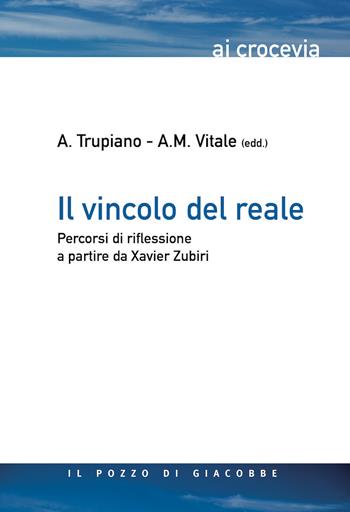 ai crocevia

A. Trupiano - A.M. Vitale (edd.)

Il vincolo del reale

Percorsi di riflessione a partire da Xavier Zubiri

IL POZZO DI GIACOBBE